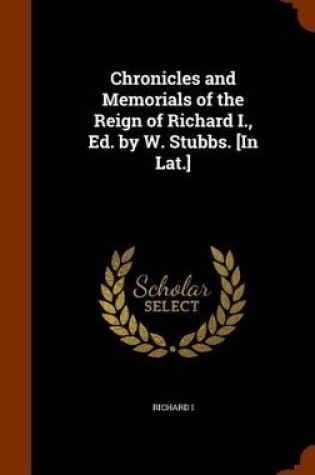 Chronicles and Memorials of the Reign of Richard I., Ed. by W. Stubbs. [In Lat.]

Scholar SELECT

RICHARD I